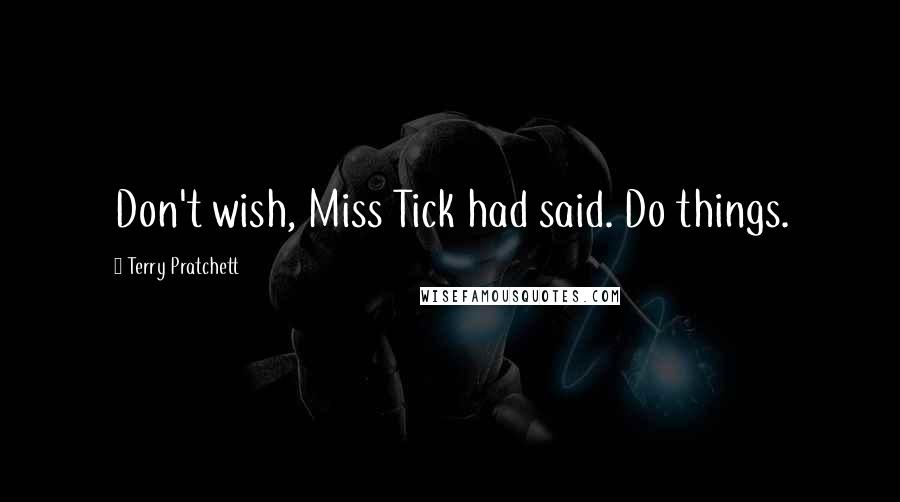 Don't wish, Miss Tick had said. Do things.

Terry Pratchett

WISEFAMOUSQUOTES.COM